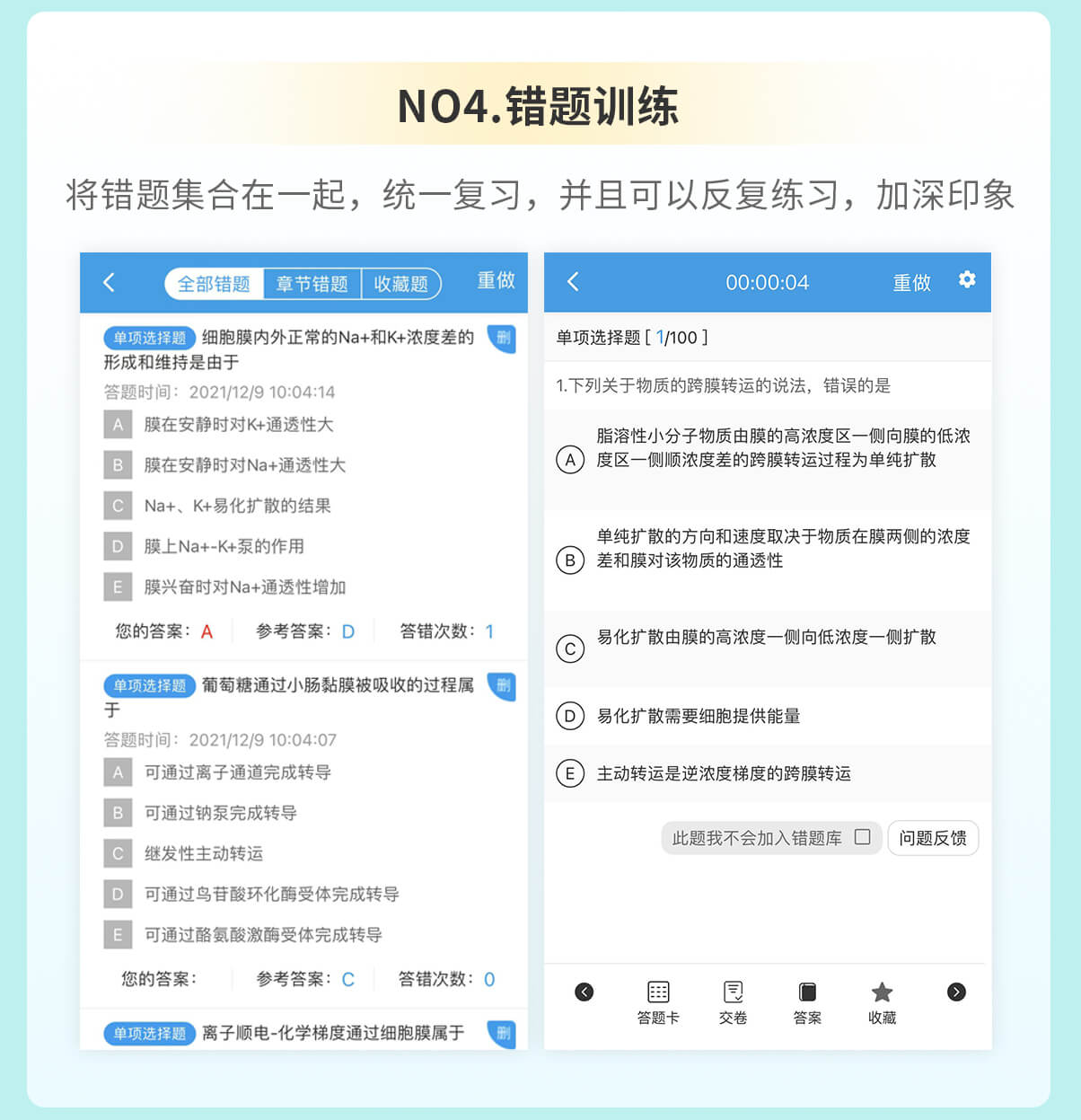 NO4.错题训练

将错题集合在一起，统一复习，并且可以反复练习，加深印象

全部错题 章节错题 收藏题 重做

单项选择题 细胞膜内外正常的Na+和K+浓度差的形成和维持是由于 删

答题时间：2021/12/9 10:04:14

A 膜在安静时对K+通透性大

B 膜在安静时对Na+通透性大

C Na+、K+易化扩散的结果

D 膜上Na+-K+泵的作用

E 膜兴奋时对Na+通透性增加

您的答案：A 参考答案：D 答错次数：1

单项选择题 葡萄糖通过小肠黏膜被吸收的过程属于 删

答题时间：2021/12/9 10:04:07

A 可通过离子通道完成转导

B 可通过钠泵完成转导

C 继发性主动转运

D 可通过鸟苷酸环化酶受体完成转导

E 可通过酪氨酸激酶受体完成转导

您的答案： 参考答案：C 答错次数：0

单项选择题 离子顺电-化学梯度通过细胞膜属于 删

00:00:04 重做

单项选择题 [ 1/100 ]

1.下列关于物质的跨膜转运的说法，错误的是

A 脂溶性小分子物质由膜的高浓度区一侧向膜的低浓度区一侧顺浓度差的跨膜转运过程为单纯扩散

B 单纯扩散的方向和速度取决于物质在膜两侧的浓度差和膜对该物质的通透性

C 易化扩散由膜的高浓度一侧向低浓度一侧扩散

D 易化扩散需要细胞提供能量

E 主动转运是逆浓度梯度的跨膜转运

此题我不会加入错题库 问题反馈

答题卡 交卷 答案 收藏